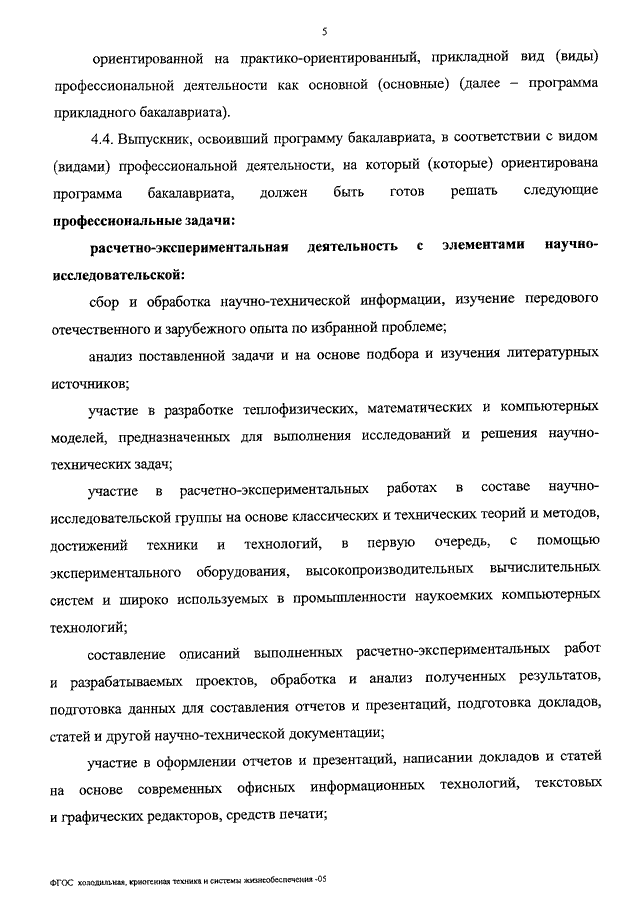 5

ориентированной на практико-ориентированный, прикладной вид (виды) профессиональной деятельности как основной (основные) (далее – программа прикладного бакалавриата).

4.4. Выпускник, освоивший программу бакалавриата, в соответствии с видом (видами) профессиональной деятельности, на который (которые) ориентирована программа бакалавриата, должен быть готов решать следующие **профессиональные задачи:**

**расчетно-экспериментальная деятельность с элементами научно-исследовательской:**

сбор и обработка научно-технической информации, изучение передового отечественного и зарубежного опыта по избранной проблеме;

анализ поставленной задачи и на основе подбора и изучения литературных источников;

участие в разработке теплофизических, математических и компьютерных моделей, предназначенных для выполнения исследований и решения научно-технических задач;

участие в расчетно-экспериментальных работах в составе научно-исследовательской группы на основе классических и технических теорий и методов, достижений техники и технологий, в первую очередь, с помощью экспериментального оборудования, высокопроизводительных вычислительных систем и широко используемых в промышленности наукоемких компьютерных технологий;

составление описаний выполненных расчетно-экспериментальных работ и разрабатываемых проектов, обработка и анализ полученных результатов, подготовка данных для составления отчетов и презентаций, подготовка докладов, статей и другой научно-технической документации;

участие в оформлении отчетов и презентаций, написании докладов и статей на основе современных офисных информационных технологий, текстовых и графических редакторов, средств печати;

ФГОС холодильная, криогенная техника и системы жизнеобеспечения -05